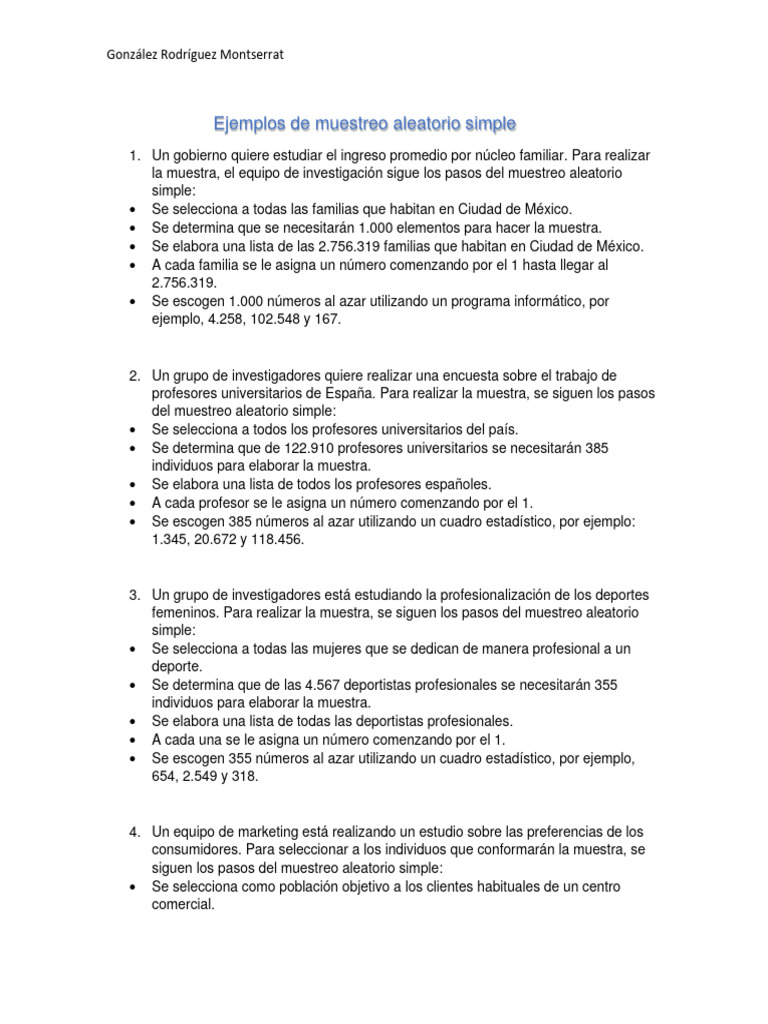 González Rodríguez Montserrat

Ejemplos de muestreo aleatorio simple

1. Un gobierno quiere estudiar el ingreso promedio por núcleo familiar. Para realizar la muestra, el equipo de investigación sigue los pasos del muestreo aleatorio simple:
• Se selecciona a todas las familias que habitan en Ciudad de México.
• Se determina que se necesitarán 1.000 elementos para hacer la muestra.
• Se elabora una lista de las 2.756.319 familias que habitan en Ciudad de México.
• A cada familia se le asigna un número comenzando por el 1 hasta llegar al 2.756.319.
• Se escogen 1.000 números al azar utilizando un programa informático, por ejemplo, 4.258, 102.548 y 167.

2. Un grupo de investigadores quiere realizar una encuesta sobre el trabajo de profesores universitarios de España. Para realizar la muestra, se siguen los pasos del muestreo aleatorio simple:
• Se selecciona a todos los profesores universitarios del país.
• Se determina que de 122.910 profesores universitarios se necesitarán 385 individuos para elaborar la muestra.
• Se elabora una lista de todos los profesores españoles.
• A cada profesor se le asigna un número comenzando por el 1.
• Se escogen 385 números al azar utilizando un cuadro estadístico, por ejemplo: 1.345, 20.672 y 118.456.

3. Un grupo de investigadores está estudiando la profesionalización de los deportes femeninos. Para realizar la muestra, se siguen los pasos del muestreo aleatorio simple:
• Se selecciona a todas las mujeres que se dedican de manera profesional a un deporte.
• Se determina que de las 4.567 deportistas profesionales se necesitarán 355 individuos para elaborar la muestra.
• Se elabora una lista de todas las deportistas profesionales.
• A cada una se le asigna un número comenzando por el 1.
• Se escogen 355 números al azar utilizando un cuadro estadístico, por ejemplo, 654, 2.549 y 318.

4. Un equipo de marketing está realizando un estudio sobre las preferencias de los consumidores. Para seleccionar a los individuos que conformarán la muestra, se siguen los pasos del muestreo aleatorio simple:
• Se selecciona como población objetivo a los clientes habituales de un centro comercial.